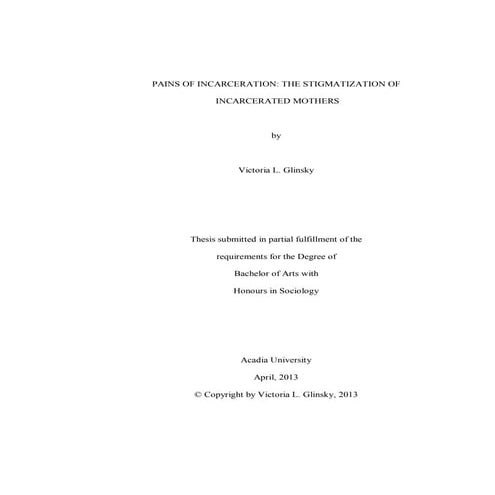 PAINS OF INCARCERATION: THE STIGMATIZATION OF INCARCERATED MOTHERS

by

Victoria L. Glinsky

Thesis submitted in partial fulfillment of the
requirements for the Degree of
Bachelor of Arts with
Honours in Sociology

Acadia University
April, 2013
© Copyright by Victoria L. Glinsky, 2013